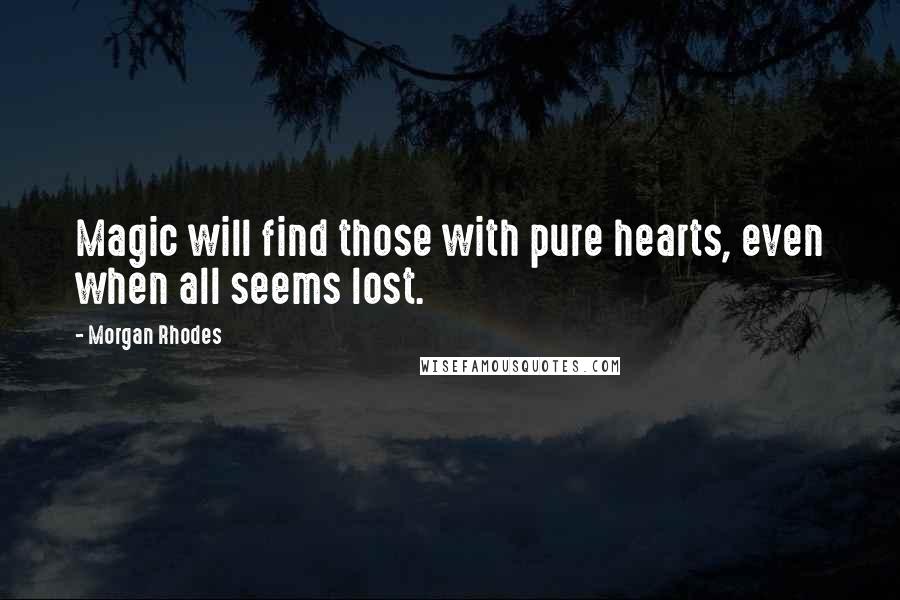 Magic will find those with pure hearts, even when all seems lost.

- Morgan Rhodes

WISEFAMOUSQUOTES.COM